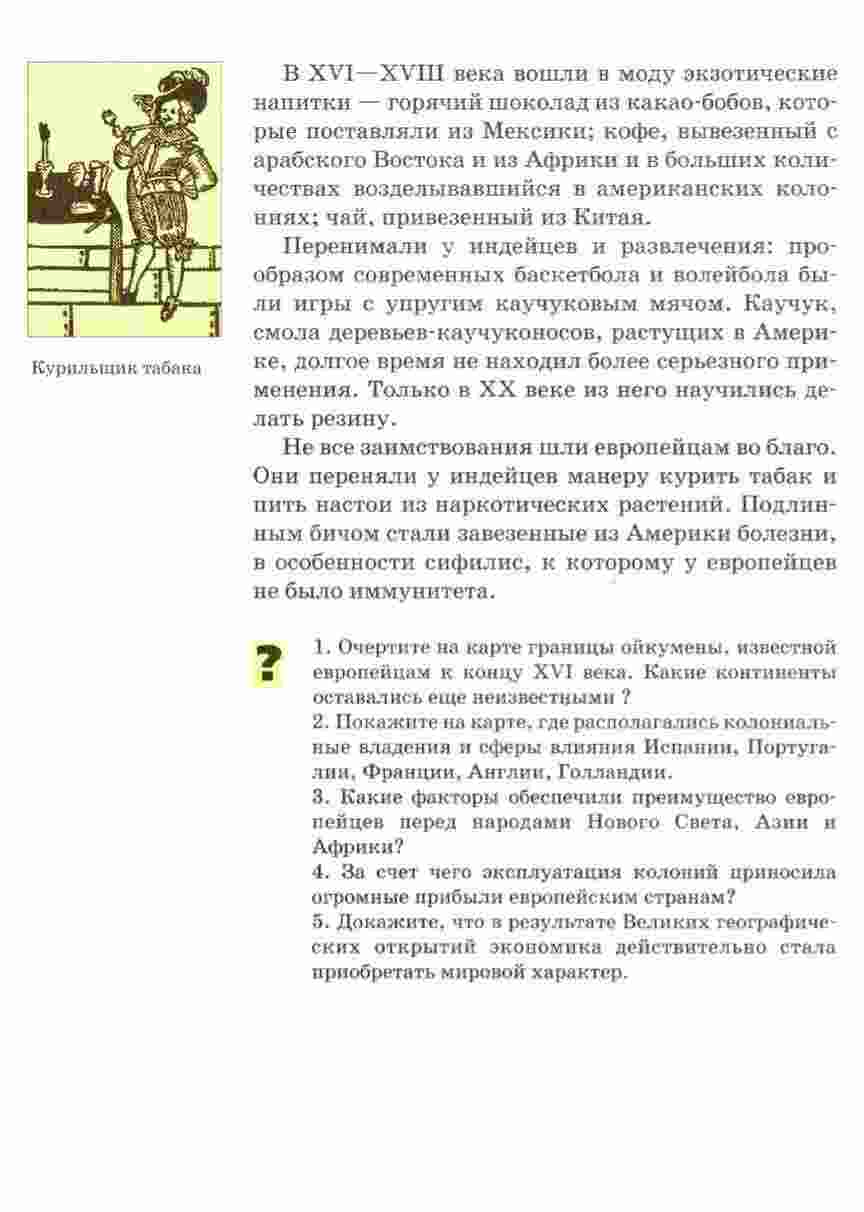 Курильщик табака

В XVI—XVIII века вошли в моду экзотические напитки — горячий шоколад из какао-бобов, которые поставляли из Мексики; кофе, вывезенный с арабского Востока и из Африки и в больших количествах возделывавшийся в американских колониях; чай, привезенный из Китая.

Перенимали у индейцев и развлечения: прообразом современных баскетбола и волейбола были игры с упругим каучуковым мячом. Каучук, смола деревьев-каучуконосов, растущих в Америке, долгое время не находил более серьезного применения. Только в XX веке из него научились делать резину.

Не все заимствования шли европейцам во благо. Они переняли у индейцев манеру курить табак и пить настои из наркотических растений. Подлинным бичом стали завезенные из Америки болезни, в особенности сифилис, к которому у европейцев не было иммунитета.

?

1. Очертите на карте границы ойкумены, известной европейцам к концу XVI века. Какие континенты оставались еще неизвестными ?
2. Покажите на карте, где располагались колониальные владения и сферы влияния Испании, Португалии, Франции, Англии, Голландии.
3. Какие факторы обеспечили преимущество европейцев перед народами Нового Света, Азии и Африки?
4. За счет чего эксплуатация колоний приносила огромные прибыли европейским странам?
5. Докажите, что в результате Великих географических открытий экономика действительно стала приобретать мировой характер.